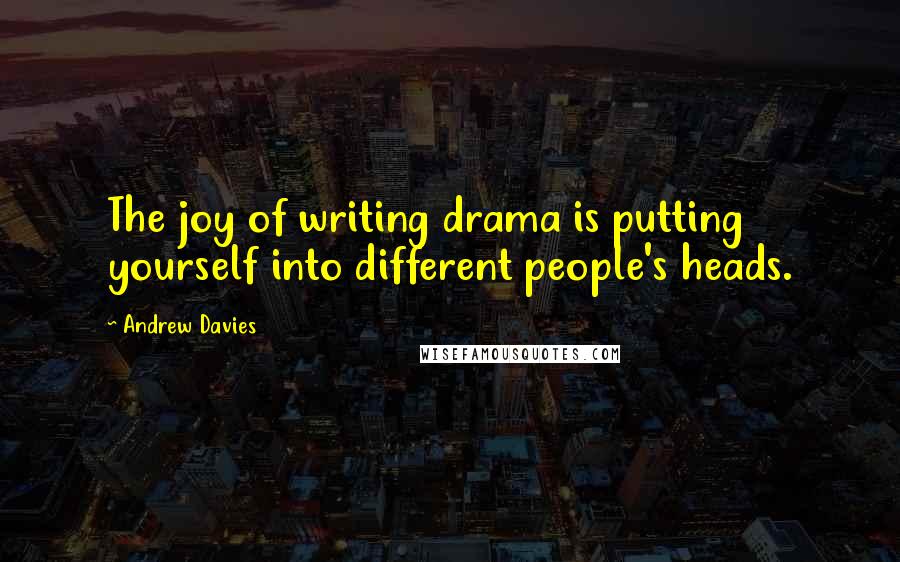 The joy of writing drama is putting yourself into different people's heads.

~ Andrew Davies

WISEFAMOUSQUOTES.COM